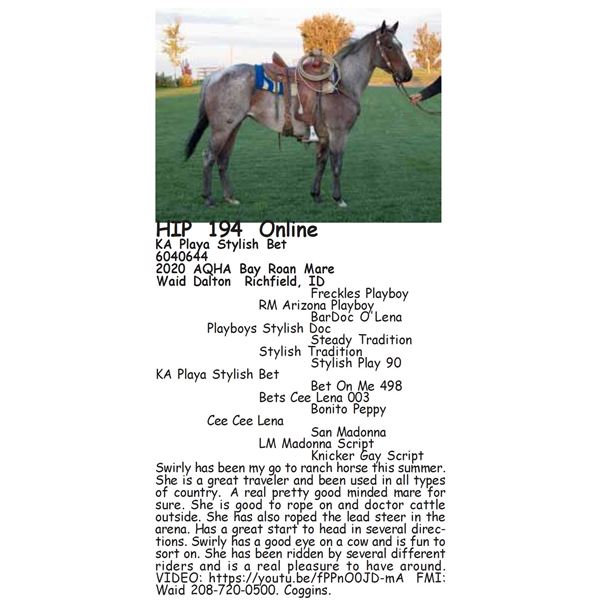 HIP 194 Online
KA Playa Stylish Bet
6040644
2020 AQHA Bay Roan Mare
Waid Dalton Richfield, ID

Freckles Playboy
RM Arizona Playboy
BarDoc O'Lena
Playboys Stylish Doc
Steady Tradition
Stylish Tradition
Stylish Play 90
KA Playa Stylish Bet
Bet On Me 498
Bets Cee Lena 003
Bonito Peppy
Cee Cee Lena
San Madonna
LM Madonna Script
Knicker Gay Script

Swirly has been my go to ranch horse this summer. She is a great traveler and been used in all types of country. A real pretty good minded mare for sure. She is good to rope on and doctor cattle outside. She has also roped the lead steer in the arena. Has a great start to head in several directions. Swirly has a good eye on a cow and is fun to sort on. She has been ridden by several different riders and is a real pleasure to have around. VIDEO: https://youtu.be/fPPnO0JD-mA FMI: Waid 208-720-0500. Coggins.